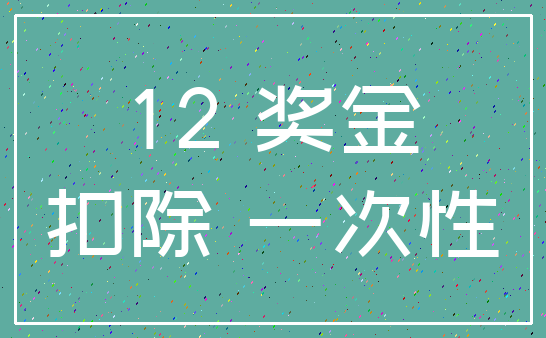 12 奖金
扣除 一次性